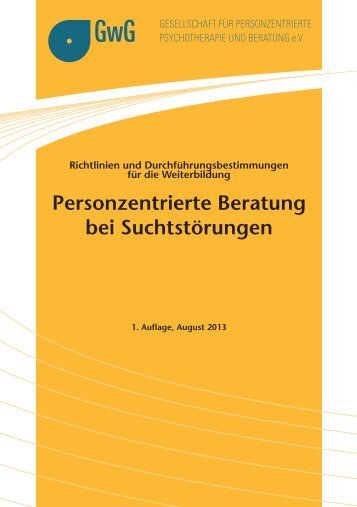 GwG

GESELLSCHAFT FÜR PERSONZENTRIERTE PSYCHOTHERAPIE UND BERATUNG e.V.

Richtlinien und Durchführungsbestimmungen für die Weiterbildung

Personzentrierte Beratung bei Suchtstörungen

1. Auflage, August 2013